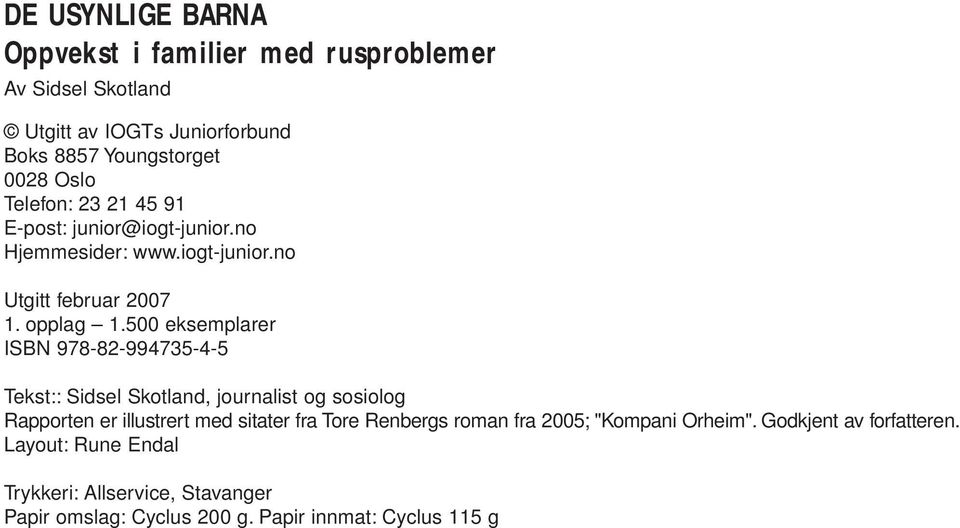 DE USYNLIGE BARNA
Oppvekst i familier med rusproblemer
Av Sidsel Skotland

© Utgitt av IOGTs Juniorforbund
Boks 8857 Youngstorget
0028 Oslo
Telefon: 23 21 45 91
E-post: junior@iogt-junior.no
Hjemmesider: www.iogt-junior.no

Utgitt februar 2007
1. opplag – 1.500 eksemplarer
ISBN 978-82-994735-4-5

Tekst:: Sidsel Skotland, journalist og sosiolog
Rapporten er illustrert med sitater fra Tore Renbergs roman fra 2005; "Kompani Orheim". Godkjent av forfatteren.
Layout: Rune Endal

Trykkeri: Allservice, Stavanger
Papir omslag: Cyclus 200 g. Papir innmat: Cyclus 115 g